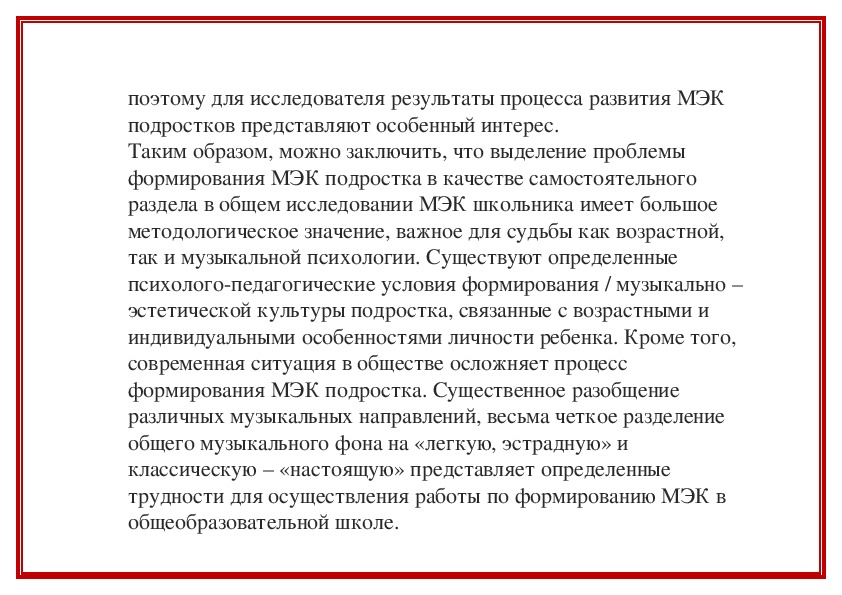 поэтому для исследователя результаты процесса развития МЭК подростков представляют особенный интерес.
Таким образом, можно заключить, что выделение проблемы формирования МЭК подростка в качестве самостоятельного раздела в общем исследовании МЭК школьника имеет большое методологическое значение, важное для судьбы как возрастной, так и музыкальной психологии. Существуют определенные психолого-педагогические условия формирования / музыкально – эстетической культуры подростка, связанные с возрастными и индивидуальными особенностями личности ребенка. Кроме того, современная ситуация в обществе осложняет процесс формирования МЭК подростка. Существенное разобщение различных музыкальных направлений, весьма четкое разделение общего музыкального фона на «легкую, эстрадную» и классическую – «настоящую» представляет определенные трудности для осуществления работы по формированию МЭК в общеобразовательной школе.